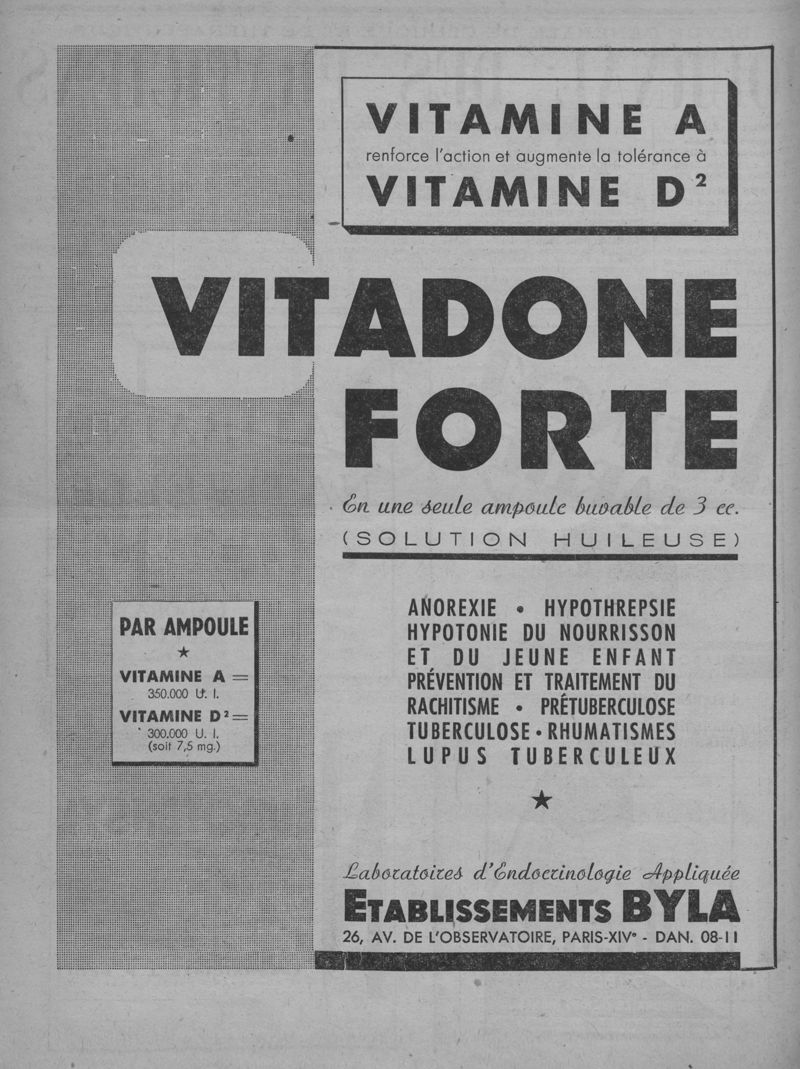 VITAMINE A
renforce l'action et augmente la tolérance à
VITAMINE D²

VITADONE
FORTE

En une seule ampoule buvable de 3 cc.
(SOLUTION HUILEUSE)

PAR AMPOULE
★
VITAMINE A =
350.000 U. I.
VITAMINE D² =
300.000 U. I.
(soit 7,5 mg.)

ANOREXIE • HYPOTHREPSIE
HYPOTONIE DU NOURRISSON
ET DU JEUNE ENFANT
PRÉVENTION ET TRAITEMENT DU
RACHITISME • PRÉTUBERCULOSE
TUBERCULOSE • RHUMATISMES
LUPUS TUBERCULEUX

★

Laboratoires d'Endocrinologie Appliquée
ETABLISSEMENTS BYLA
26, AV. DE L'OBSERVATOIRE, PARIS-XIVe - DAN. 08-11